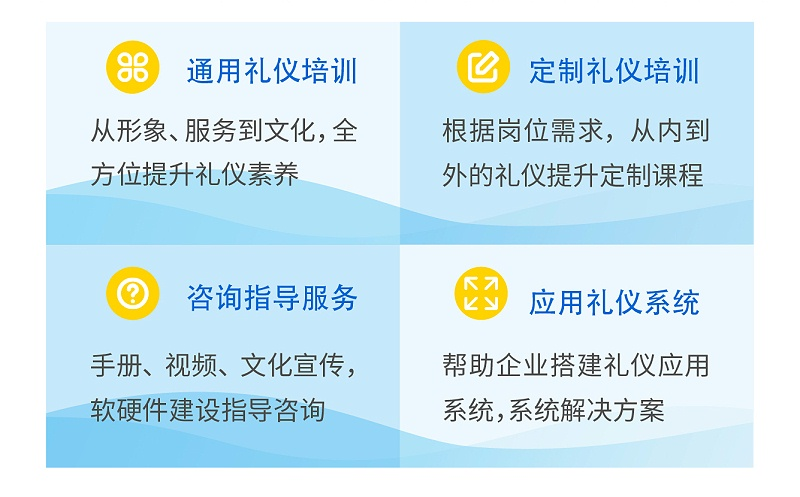 通用礼仪培训

从形象、服务到文化，全方位提升礼仪素养

定制礼仪培训

根据岗位需求，从内到外的礼仪提升定制课程

咨询指导服务

手册、视频、文化宣传，软硬件建设指导咨询

应用礼仪系统

帮助企业搭建礼仪应用系统，系统解决方案